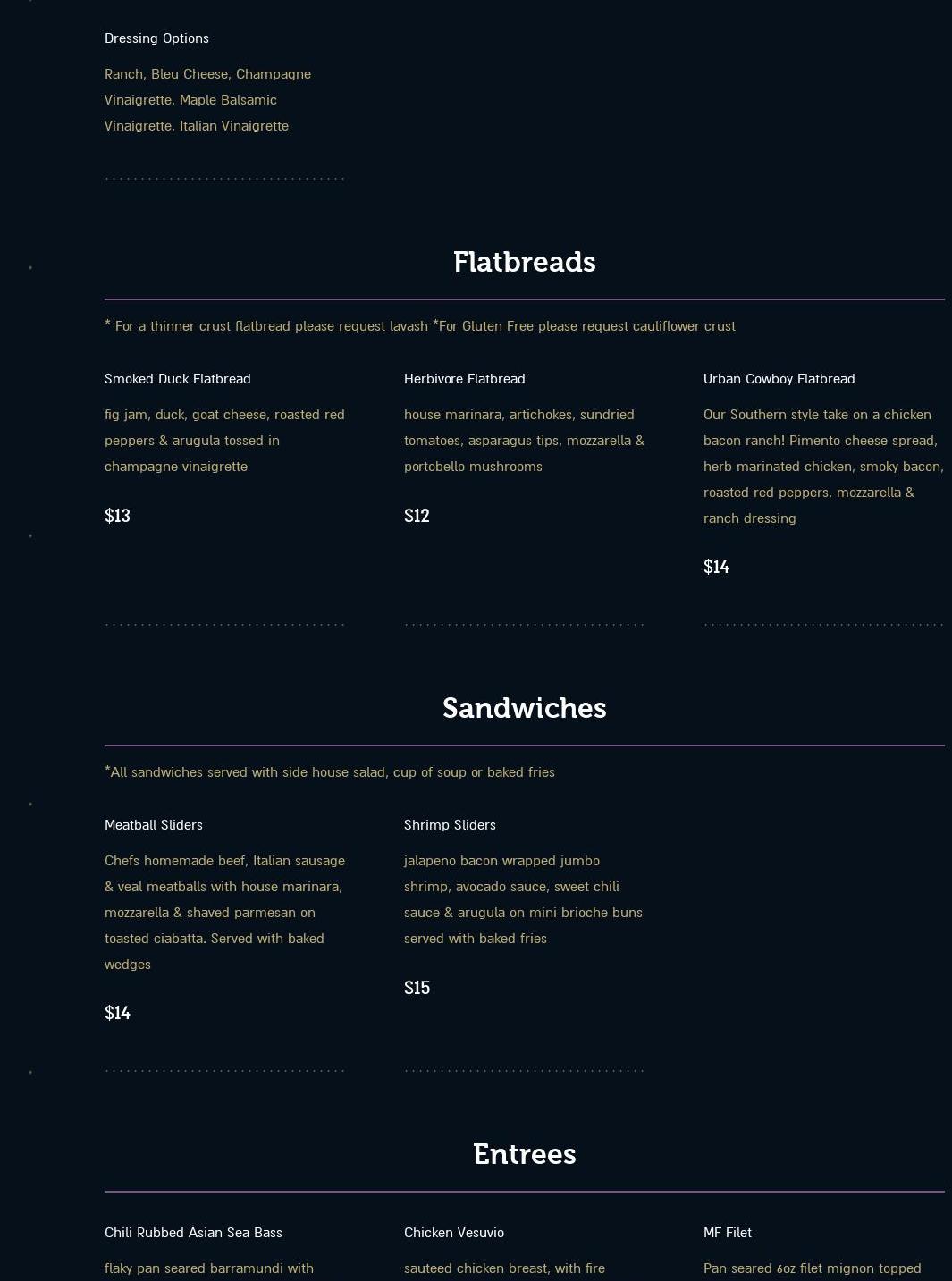 Dressing Options

Ranch, Bleu Cheese, Champagne Vinaigrette, Maple Balsamic Vinaigrette, Italian Vinaigrette

Flatbreads

* For a thinner crust flatbread please request lavash *For Gluten Free please request cauliflower crust

Smoked Duck Flatbread

fig jam, duck, goat cheese, roasted red peppers & arugula tossed in champagne vinaigrette

$13

Herbivore Flatbread

house marinara, artichokes, sundried tomatoes, asparagus tips, mozzarella & portobello mushrooms

$12

Urban Cowboy Flatbread

Our Southern style take on a chicken bacon ranch! Pimento cheese spread, herb marinated chicken, smoky bacon, roasted red peppers, mozzarella & ranch dressing

$14

Sandwiches

*All sandwiches served with side house salad, cup of soup or baked fries

Meatball Sliders

Chefs homemade beef, Italian sausage & veal meatballs with house marinara, mozzarella & shaved parmesan on toasted ciabatta. Served with baked wedges

$14

Shrimp Sliders

jalapeno bacon wrapped jumbo shrimp, avocado sauce, sweet chili sauce & arugula on mini brioche buns served with baked fries

$15

Entrees

Chili Rubbed Asian Sea Bass

flaky pan seared barramundi with

Chicken Vesuvio

sauteed chicken breast, with fire

MF Filet

Pan seared 6oz filet mignon topped